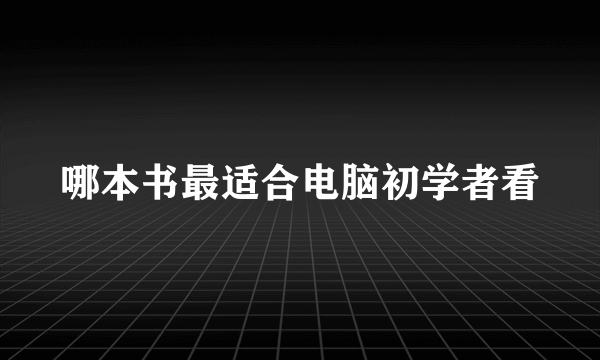 哪本书最适合电脑初学者看